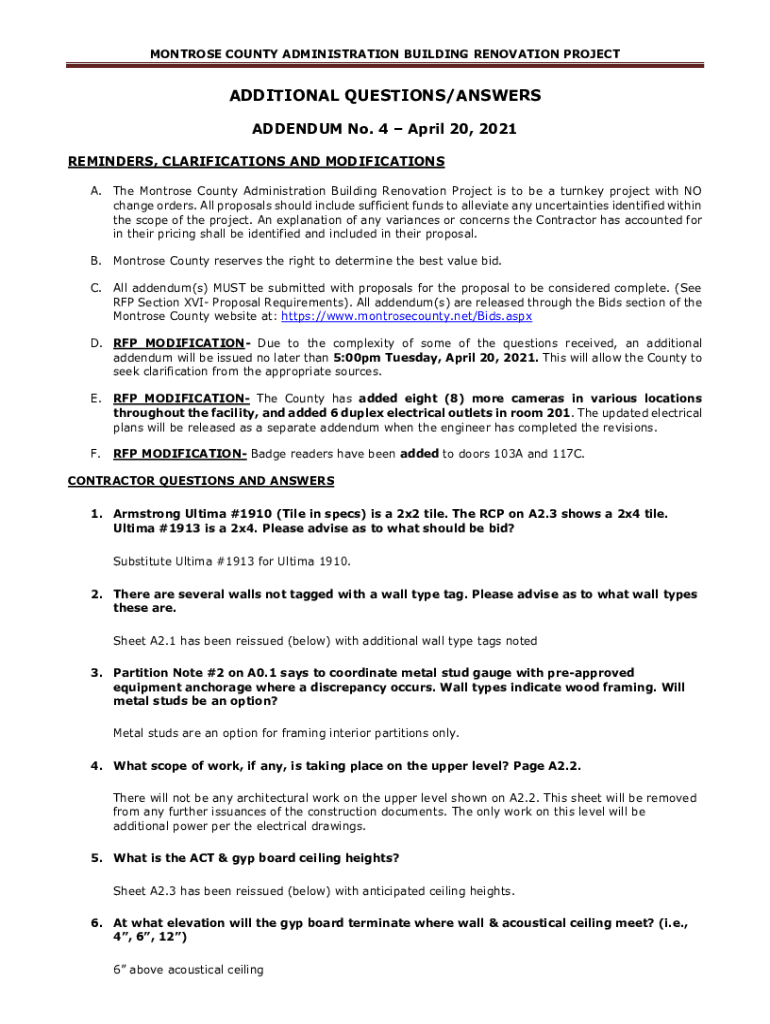 MONTROSE COUNTY ADMINISTRATION BUILDING RENOVATION PROJECT

ADDITIONAL QUESTIONS/ANSWERS

ADDENDUM No. 4 – April 20, 2021

REMINDERS, CLARIFICATIONS AND MODIFICATIONS

A. The Montrose County Administration Building Renovation Project is to be a turnkey project with NO change orders. All proposals should include sufficient funds to alleviate any uncertainties identified within the scope of the project. An explanation of any variances or concerns the Contractor has accounted for in their pricing shall be identified and included in their proposal.

B. Montrose County reserves the right to determine the best value bid.

C. All addendum(s) MUST be submitted with proposals for the proposal to be considered complete. (See RFP Section XVI- Proposal Requirements). All addendum(s) are released through the Bids section of the Montrose County website at: https://www.montrosecounty.net/Bids.aspx

D. RFP MODIFICATION- Due to the complexity of some of the questions received, an additional addendum will be issued no later than 5:00pm Tuesday, April 20, 2021. This will allow the County to seek clarification from the appropriate sources.

E. RFP MODIFICATION- The County has added eight (8) more cameras in various locations throughout the facility, and added 6 duplex electrical outlets in room 201. The updated electrical plans will be released as a separate addendum when the engineer has completed the revisions.

F. RFP MODIFICATION- Badge readers have been added to doors 103A and 117C.

CONTRACTOR QUESTIONS AND ANSWERS

1. Armstrong Ultima #1910 (Tile in specs) is a 2x2 tile. The RCP on A2.3 shows a 2x4 tile. Ultima #1913 is a 2x4. Please advise as to what should be bid?

Substitute Ultima #1913 for Ultima 1910.

2. There are several walls not tagged with a wall type tag. Please advise as to what wall types these are.

Sheet A2.1 has been reissued (below) with additional wall type tags noted

3. Partition Note #2 on A0.1 says to coordinate metal stud gauge with pre-approved equipment anchorage where a discrepancy occurs. Wall types indicate wood framing. Will metal studs be an option?

Metal studs are an option for framing interior partitions only.

4. What scope of work, if any, is taking place on the upper level? Page A2.2.

There will not be any architectural work on the upper level shown on A2.2. This sheet will be removed from any further issuances of the construction documents. The only work on this level will be additional power per the electrical drawings.

5. What is the ACT & gyp board ceiling heights?

Sheet A2.3 has been reissued (below) with anticipated ceiling heights.

6. At what elevation will the gyp board terminate where wall & acoustical ceiling meet? (i.e., 4”, 6”, 12”)

6” above acoustical ceiling